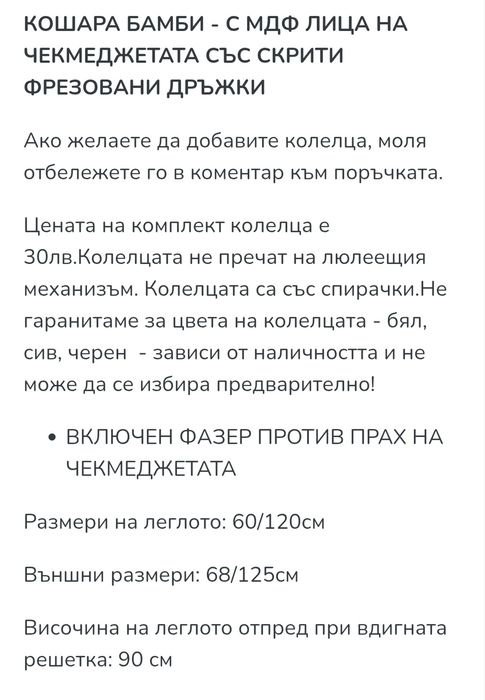 КОШАРА БАМБИ - С МДФ ЛИЦА НА ЧЕКМЕДЖЕТАТА СЪС СКРИТИ ФРЕЗОВАНИ ДРЪЖКИ

Ако желаете да добавите колелца, моля отбележете го в коментар към поръчката.

Цената на комплект колелца е 30лв.Колелцата не пречат на люлеещия механизъм. Колелцата са със спирачки.Не гаранитаме за цвета на колелцата - бял, сив, черен - зависи от наличността и не може да се избира предварително!

• ВКЛЮЧЕН ФАЗЕР ПРОТИВ ПРАХ НА ЧЕКМЕДЖЕТАТА

Размери на леглото: 60/120см

Външни размери: 68/125см

Височина на леглото отпред при вдигната решетка: 90 см